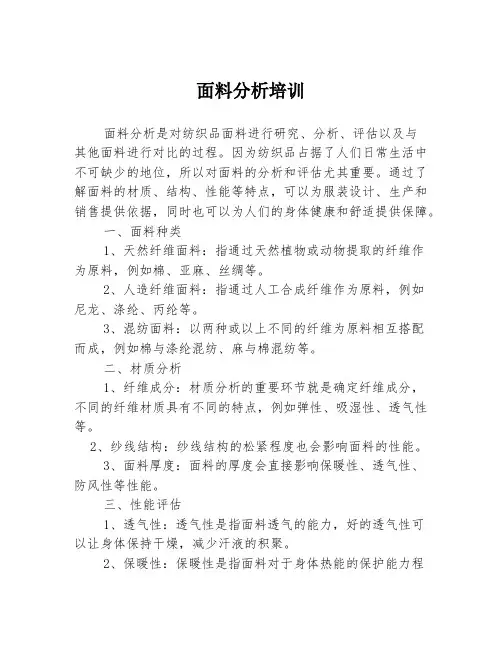 面料分析培训

面料分析是对纺织品面料进行研究、分析、评估以及与其他面料进行对比的过程。因为纺织品占据了人们日常生活中不可缺少的地位，所以对面料的分析和评估尤其重要。通过了解面料的材质、结构、性能等特点，可以为服装设计、生产和销售提供依据，同时也可以为人们的身体健康和舒适提供保障。

一、面料种类

1、天然纤维面料：指通过天然植物或动物提取的纤维作为原料，例如棉、亚麻、丝绸等。

2、人造纤维面料：指通过人工合成纤维作为原料，例如尼龙、涤纶、丙纶等。

3、混纺面料：以两种或以上不同的纤维为原料相互搭配而成，例如棉与涤纶混纺、麻与棉混纺等。

二、材质分析

1、纤维成分：材质分析的重要环节就是确定纤维成分，不同的纤维材质具有不同的特点，例如弹性、吸湿性、透气性等。

2、纱线结构：纱线结构的松紧程度也会影响面料的性能。

3、面料厚度：面料的厚度会直接影响保暖性、透气性、防风性等性能。

三、性能评估

1、透气性：透气性是指面料透气的能力，好的透气性可以让身体保持干燥，减少汗液的积聚。

2、保暖性：保暖性是指面料对于身体热能的保护能力程